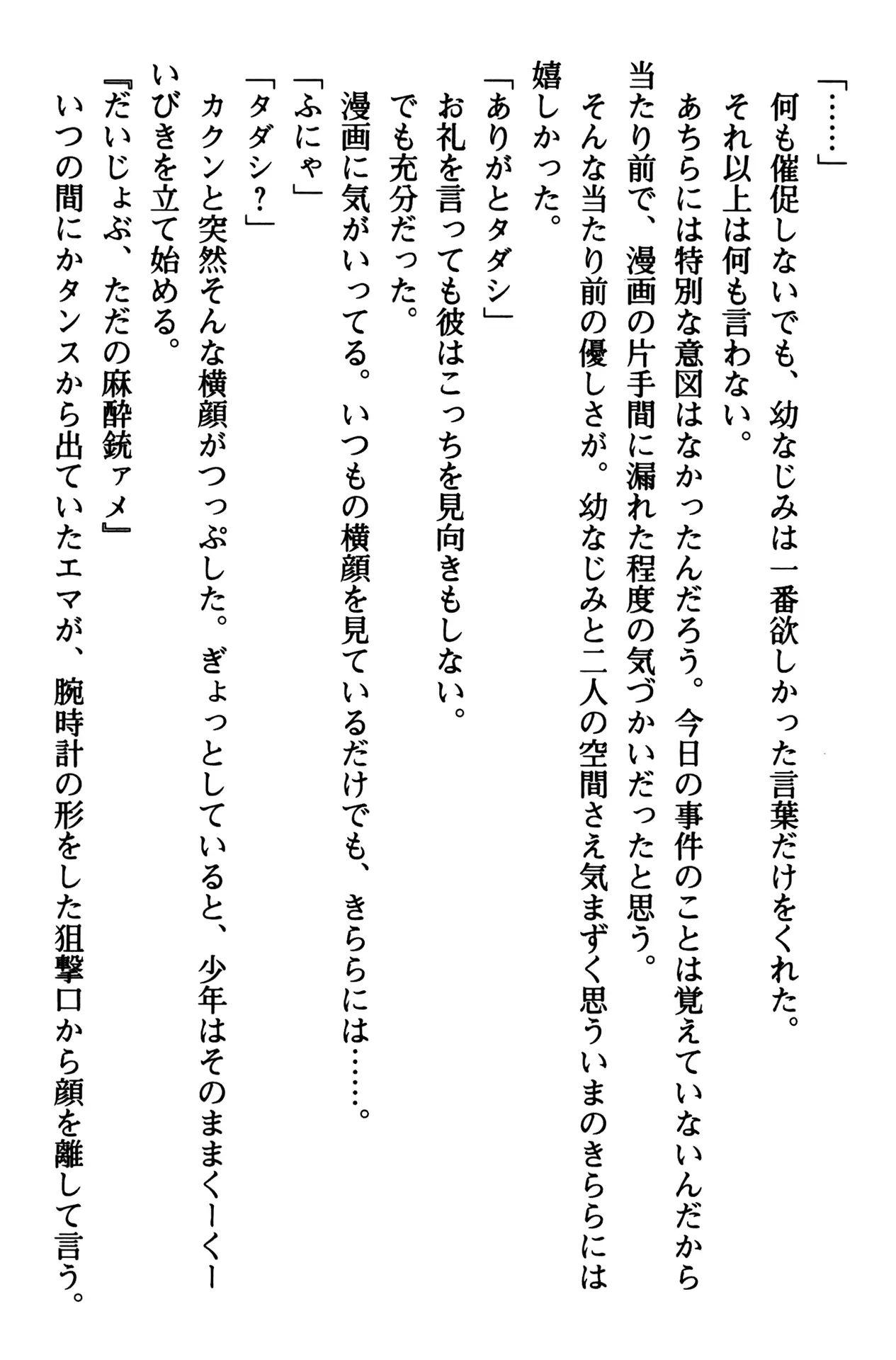 「……」
何も催促しないでも、幼なじみは一番欲しかった言葉だけをくれた。
それ以上は何も言わない。
あちらには特別な意図はなかったんだろう。今日の事件のことは覚えていないんだから当たり前で、漫画の片手間に漏れた程度の気づかいだったと思う。
そんな当たり前の優しさが。幼なじみと二人の空間さえ気まずく思ういまのきららには嬉しかった。
「ありがとタダシ」
お礼を言っても彼はこっちを見向きもしない。
でも充分だった。
漫画に気がいってる。いつもの横顔を見ているだけでも、きららには……。
「ふにゃ」
「タダシ？」
カクンと突然そんな横顔がつっぷした。ぎょっとしていると、少年はそのままくーくーいびきを立て始める。
『だいじょぶ、ただの麻酔銃ァメ』
いつの間にかタンスから出ていたエマが、腕時計の形をした狙撃口から顔を離して言う。